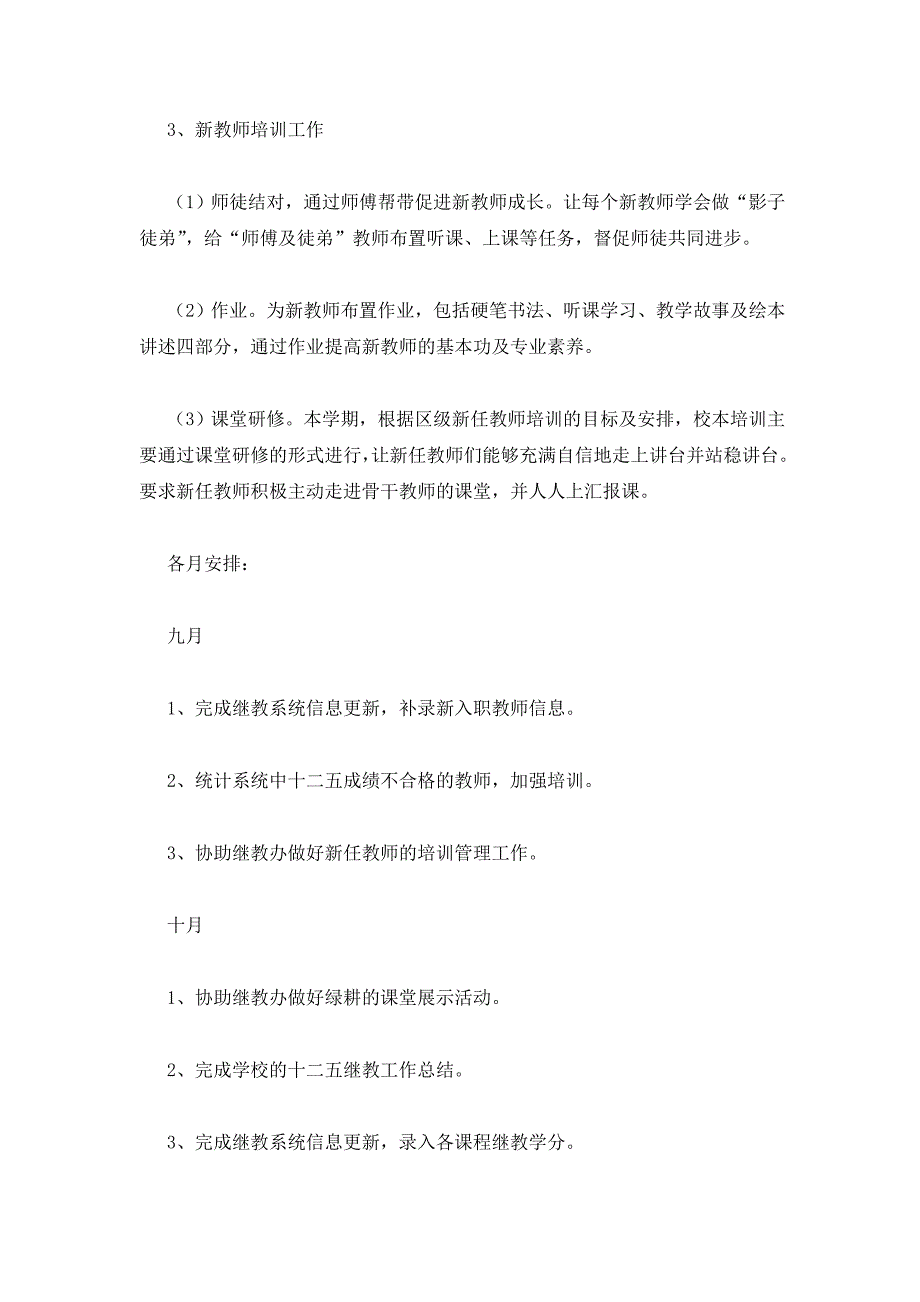 3、新教师培训工作

（1）师徒结对，通过师傅帮带促进新教师成长。让每个新教师学会做“影子徒弟”，给“师傅及徒弟”教师布置听课、上课等任务，督促师徒共同进步。

（2）作业。为新教师布置作业，包括硬笔书法、听课学习、教学故事及绘本讲述四部分，通过作业提高新教师的基本功及专业素养。

（3）课堂研修。本学期，根据区级新任教师培训的目标及安排，校本培训主要通过课堂研修的形式进行，让新任教师们能够充满自信地走上讲台并站稳讲台。要求新任教师积极主动走进骨干教师的课堂，并人人上汇报课。

各月安排：

九月

1、完成继教系统信息更新，补录新入职教师信息。

2、统计系统中十二五成绩不合格的教师，加强培训。

3、协助继教办做好新任教师的培训管理工作。

十月

1、协助继教办做好绿耕的课堂展示活动。

2、完成学校的十二五继教工作总结。

3、完成继教系统信息更新，录入各课程继教学分。